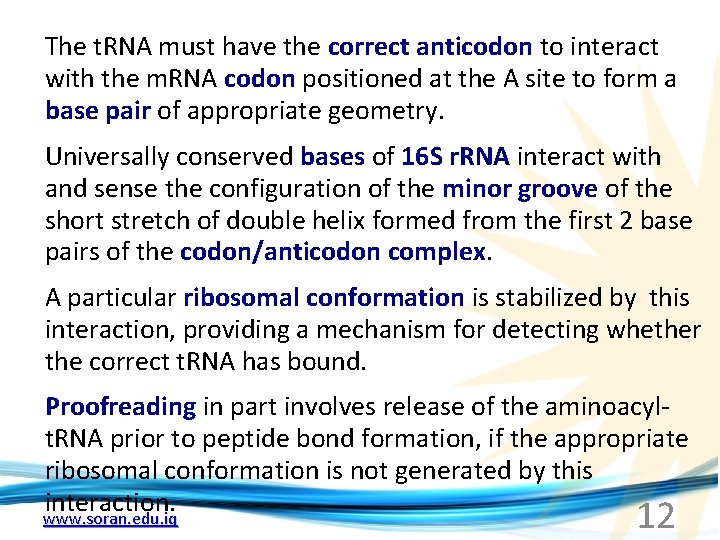 The tRNA must have the correct anticodon to interact with the mRNA codon positioned at the A site to form a base pair of appropriate geometry.

Universally conserved bases of 16S rRNA interact with and sense the configuration of the minor groove of the short stretch of double helix formed from the first 2 base pairs of the codon/anticodon complex.

A particular ribosomal conformation is stabilized by this interaction, providing a mechanism for detecting whether the correct tRNA has bound.

Proofreading in part involves release of the aminoacyl-tRNA prior to peptide bond formation, if the appropriate ribosomal conformation is not generated by this interaction.

www.soran.edu.iq

12